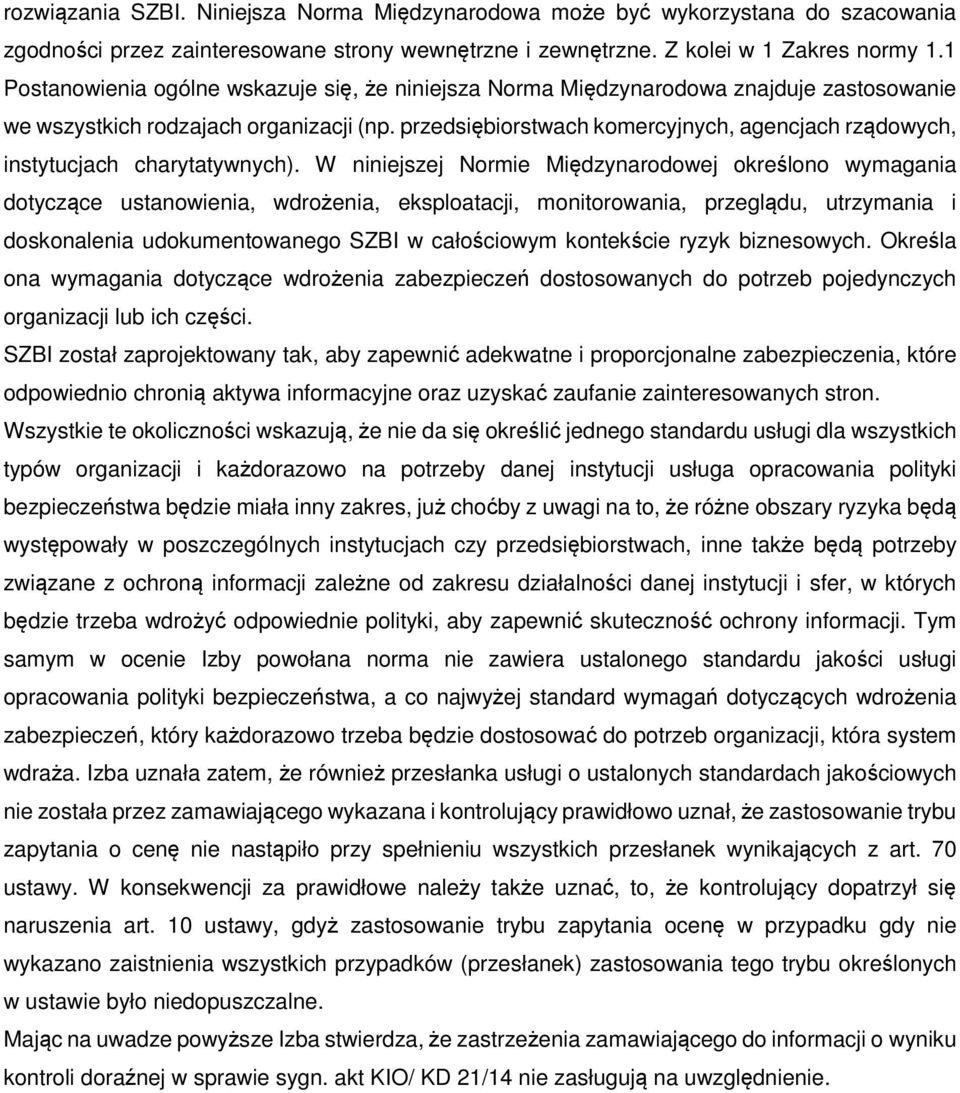 rozwiązania SZBI. Niniejsza Norma Międzynarodowa może być wykorzystana do szacowania zgodności przez zainteresowane strony wewnętrzne i zewnętrzne. Z kolei w 1 Zakres normy 1.1 Postanowienia ogólne wskazuje się, że niniejsza Norma Międzynarodowa znajduje zastosowanie we wszystkich rodzajach organizacji (np. przedsiębiorstwach komercyjnych, agencjach rządowych, instytucjach charytatywnych). W niniejszej Normie Międzynarodowej określono wymagania dotyczące ustanowienia, wdrożenia, eksploatacji, monitorowania, przeglądu, utrzymania i doskonalenia udokumentowanego SZBI w całościowym kontekście ryzyk biznesowych. Określa ona wymagania dotyczące wdrożenia zabezpieczeń dostosowanych do potrzeb pojedynczych organizacji lub ich części.
SZBI został zaprojektowany tak, aby zapewnić adekwatne i proporcjonalne zabezpieczenia, które odpowiednio chronią aktywa informacyjne oraz uzyskać zaufanie zainteresowanych stron.
Wszystkie te okoliczności wskazują, że nie da się określić jednego standardu usługi dla wszystkich typów organizacji i każdorazowo na potrzeby danej instytucji usługa opracowania polityki bezpieczeństwa będzie miała inny zakres, już choćby z uwagi na to, że różne obszary ryzyka będą występowały w poszczególnych instytucjach czy przedsiębiorstwach, inne także będą potrzeby związane z ochroną informacji zależne od zakresu działalności danej instytucji i sfer, w których będzie trzeba wdrożyć odpowiednie polityki, aby zapewnić skuteczność ochrony informacji. Tym samym w ocenie Izby powołana norma nie zawiera ustalonego standardu jakości usługi opracowania polityki bezpieczeństwa, a co najwyżej standard wymagań dotyczących wdrożenia zabezpieczeń, który każdorazowo trzeba będzie dostosować do potrzeb organizacji, która system wdraża. Izba uznała zatem, że również przesłanka usługi o ustalonych standardach jakościowych nie została przez zamawiającego wykazana i kontrolujący prawidłowo uznał, że zastosowanie trybu zapytania o cenę nie nastąpiło przy spełnieniu wszystkich przesłanek wynikających z art. 70 ustawy. W konsekwencji za prawidłowe należy także uznać, to, że kontrolujący dopatrzył się naruszenia art. 10 ustawy, gdyż zastosowanie trybu zapytania ocenę w przypadku gdy nie wykazano zaistnienia wszystkich przypadków (przesłanek) zastosowania tego trybu określonych w ustawie było niedopuszczalne.
Mając na uwadze powyższe Izba stwierdza, że zastrzeżenia zamawiającego do informacji o wyniku kontroli doraźnej w sprawie sygn. akt KIO/ KD 21/14 nie zasługują na uwzględnienie.